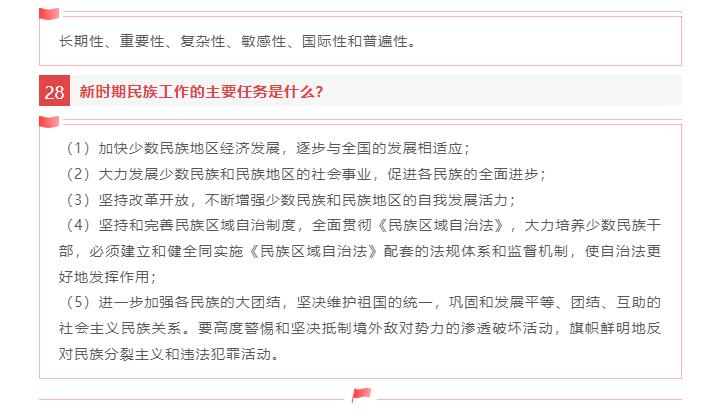 长期性、重要性、复杂性、敏感性、国际性和普遍性。

28 新时期民族工作的主要任务是什么？

（1）加快少数民族地区经济发展，逐步与全国的发展相适应；
（2）大力发展少数民族和民族地区的社会事业，促进各民族的全面进步；
（3）坚持改革开放，不断增强少数民族和民族地区的自我发展活力；
（4）坚持和完善民族区域自治制度，全面贯彻《民族区域自治法》，大力培养少数民族干部，必须建立和健全同实施《民族区域自治法》配套的法规体系和监督机制，使自治法更好地发挥作用；
（5）进一步加强各民族的大团结，坚决维护祖国的统一，巩固和发展平等、团结、互助的社会主义民族关系。要高度警惕和坚决抵制境外敌对势力的渗透破坏活动，旗帜鲜明地反对民族分裂主义和违法犯罪活动。